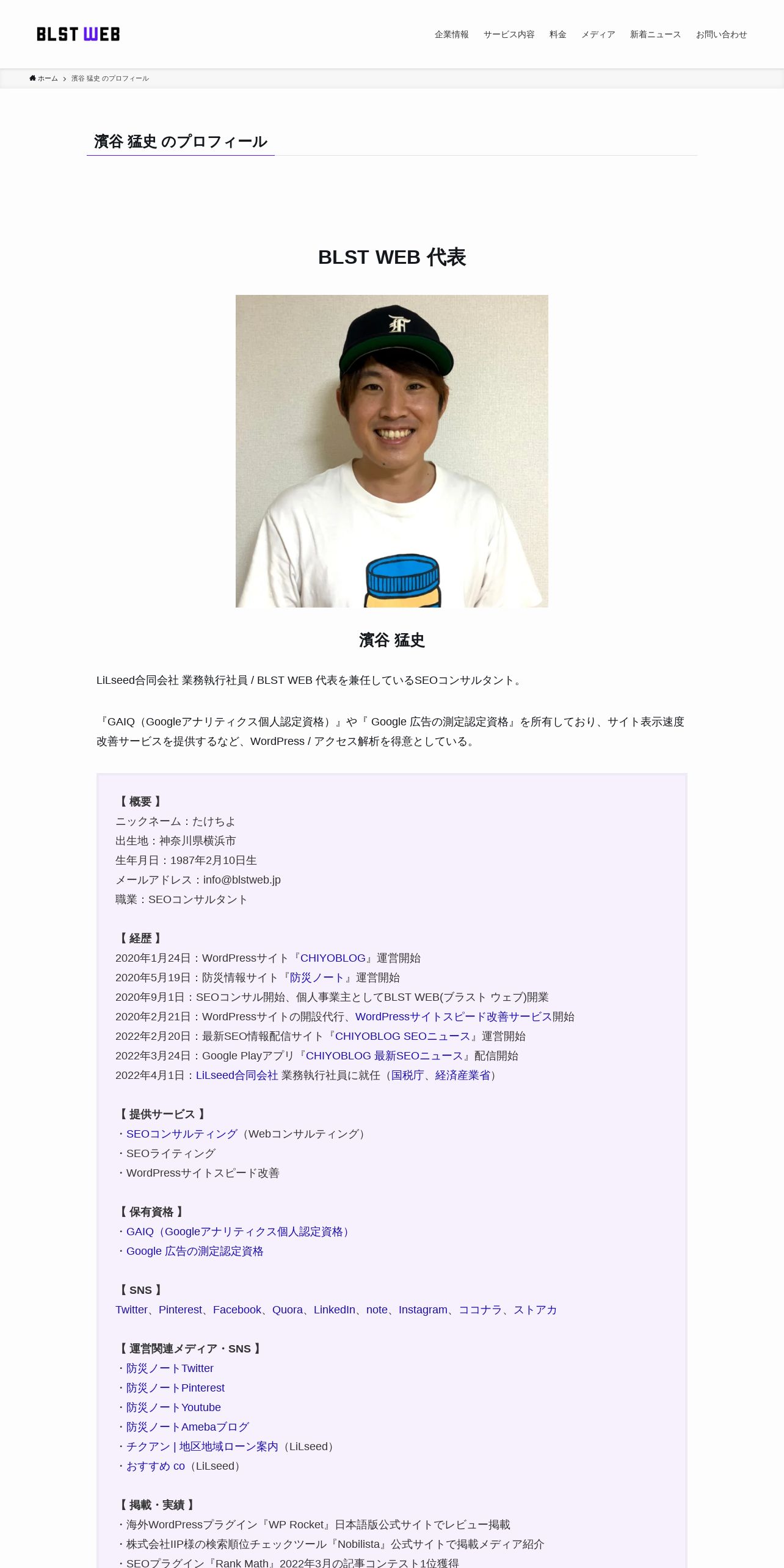 BLST WEB

企業情報 サービス内容 料金 メディア 新着ニュース お問い合わせ

ホーム › 濱谷 猛史 のプロフィール

濱谷 猛史 のプロフィール

BLST WEB 代表

濱谷 猛史

LiLseed合同会社 業務執行社員 / BLST WEB 代表を兼任しているSEOコンサルタント。

『GAIQ（Googleアナリティクス個人認定資格）』や『 Google 広告の測定認定資格』を所有しており、サイト表示速度改善サービスを提供するなど、WordPress / アクセス解析を得意としている。

【 概要 】
ニックネーム：たけちよ
出生地：神奈川県横浜市
生年月日：1987年2月10日生
メールアドレス：info@blstweb.jp
職業：SEOコンサルタント

【 経歴 】
2020年1月24日：WordPressサイト『CHIYOBLOG』運営開始
2020年5月19日：防災情報サイト『防災ノート』運営開始
2020年9月1日：SEOコンサル開始、個人事業主としてBLST WEB(ブラスト ウェブ)開業
2020年2月21日：WordPressサイトの開設代行、WordPressサイトスピード改善サービス開始
2022年2月20日：最新SEO情報配信サイト『CHIYOBLOG SEOニュース』運営開始
2022年3月24日：Google Playアプリ『CHIYOBLOG 最新SEOニュース』配信開始
2022年4月1日：LiLseed合同会社 業務執行社員に就任（国税庁、経済産業省）

【 提供サービス 】
・SEOコンサルティング（Webコンサルティング）
・SEOライティング
・WordPressサイトスピード改善

【 保有資格 】
・GAIQ（Googleアナリティクス個人認定資格）
・Google 広告の測定認定資格

【 SNS 】
Twitter、Pinterest、Facebook、Quora、LinkedIn、note、Instagram、ココナラ、ストアカ

【 運営関連メディア・SNS 】
・防災ノートTwitter
・防災ノートPinterest
・防災ノートYoutube
・防災ノートAmebaブログ
・チクアン | 地区地域ローン案内（LiLseed）
・おすすめ co（LiLseed）

【 掲載・実績 】
・海外WordPressプラグイン『WP Rocket』日本語版公式サイトでレビュー掲載
・株式会社IIP様の検索順位チェックツール『Nobilista』公式サイトで掲載メディア紹介
・SEOプラグイン『Rank Math』2022年3月の記事コンテスト1位獲得